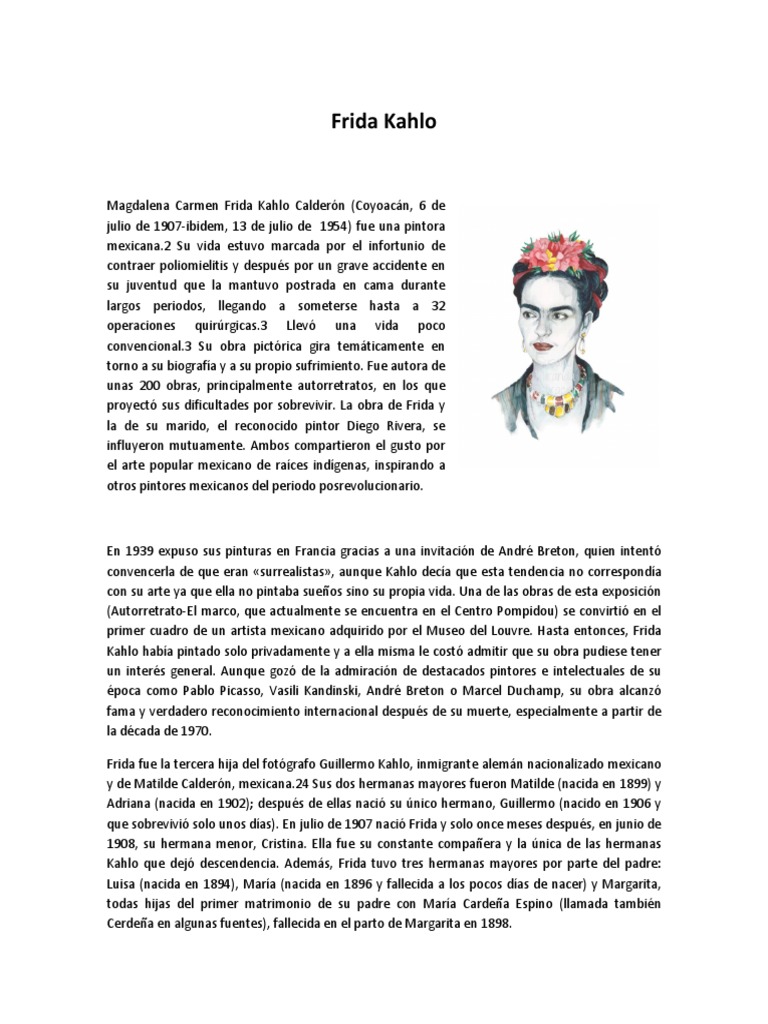 Frida Kahlo

Magdalena Carmen Frida Kahlo Calderón (Coyoacán, 6 de julio de 1907-ibídem, 13 de julio de 1954) fue una pintora mexicana.2 Su vida estuvo marcada por el infortunio de contraer poliomielitis y después por un grave accidente en su juventud que la mantuvo postrada en cama durante largos periodos, llegando a someterse hasta a 32 operaciones quirúrgicas.3 Llevó una vida poco convencional.3 Su obra pictórica gira temáticamente en torno a su biografía y a su propio sufrimiento. Fue autora de unas 200 obras, principalmente autorretratos, en los que proyectó sus dificultades por sobrevivir. La obra de Frida y la de su marido, el reconocido pintor Diego Rivera, se influyeron mutuamente. Ambos compartieron el gusto por el arte popular mexicano de raíces indígenas, inspirando a otros pintores mexicanos del periodo posrevolucionario.

En 1939 expuso sus pinturas en Francia gracias a una invitación de André Breton, quien intentó convencerla de que eran «surrealistas», aunque Kahlo decía que esta tendencia no correspondía con su arte ya que ella no pintaba sueños sino su propia vida. Una de las obras de esta exposición (Autorretrato-El marco, que actualmente se encuentra en el Centro Pompidou) se convirtió en el primer cuadro de un artista mexicano adquirido por el Museo del Louvre. Hasta entonces, Frida Kahlo había pintado solo privadamente y a ella misma le costó admitir que su obra pudiese tener un interés general. Aunque gozó de la admiración de destacados pintores e intelectuales de su época como Pablo Picasso, Vasili Kandinski, André Breton o Marcel Duchamp, su obra alcanzó fama y verdadero reconocimiento internacional después de su muerte, especialmente a partir de la década de 1970.

Frida fue la tercera hija del fotógrafo Guillermo Kahlo, inmigrante alemán nacionalizado mexicano y de Matilde Calderón, mexicana.24 Sus dos hermanas mayores fueron Matilde (nacida en 1899) y Adriana (nacida en 1902); después de ellas nació su único hermano, Guillermo (nacido en 1906 y que sobrevivió solo unos días). En julio de 1907 nació Frida y solo once meses después, en junio de 1908, su hermana menor, Cristina. Ella fue su constante compañera y la única de las hermanas Kahlo que dejó descendencia. Además, Frida tuvo tres hermanas mayores por parte del padre: Luisa (nacida en 1894), María (nacida en 1896 y fallecida a los pocos días de nacer) y Margarita, todas hijas del primer matrimonio de su padre con María Cardeña Espino (llamada también Cerdeña en algunas fuentes), fallecida en el parto de Margarita en 1898.